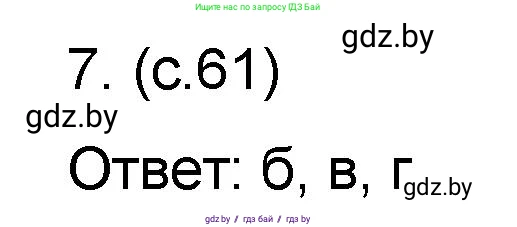 Ищите нас по запросу ГДЗ Бай

gdz.by

7. (с.61)

gdz.by

Ответ: б, в, г gdz.by

gdz.by / гдз бай / гдз by